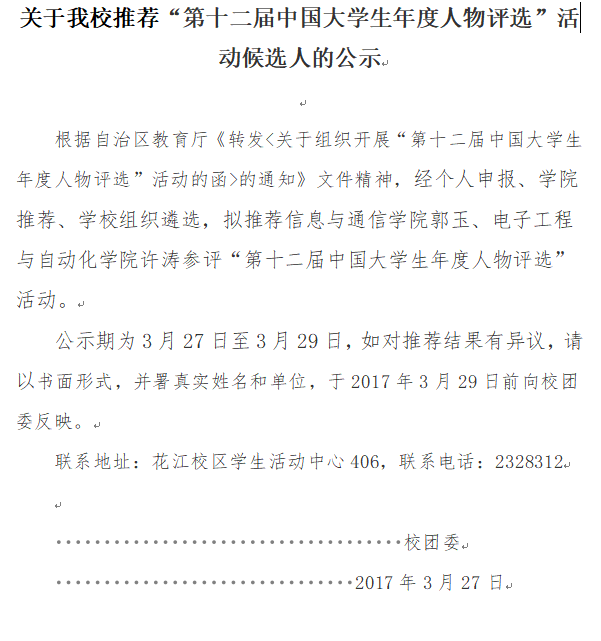 关于我校推荐“第十二届中国大学生年度人物评选”活动候选人的公示

根据自治区教育厅《转发<关于组织开展“第十二届中国大学生年度人物评选”活动的函>的通知》文件精神，经个人申报、学院推荐、学校组织遴选，拟推荐信息与通信学院郭玉、电子工程与自动化学院许涛参评“第十二届中国大学生年度人物评选”活动。

公示期为3月27日至3月29日，如对推荐结果有异议，请以书面形式，并署真实姓名和单位，于2017年3月29日前向校团委反映。

联系地址：花江校区学生活动中心406，联系电话：2328312

校团委

2017年3月27日